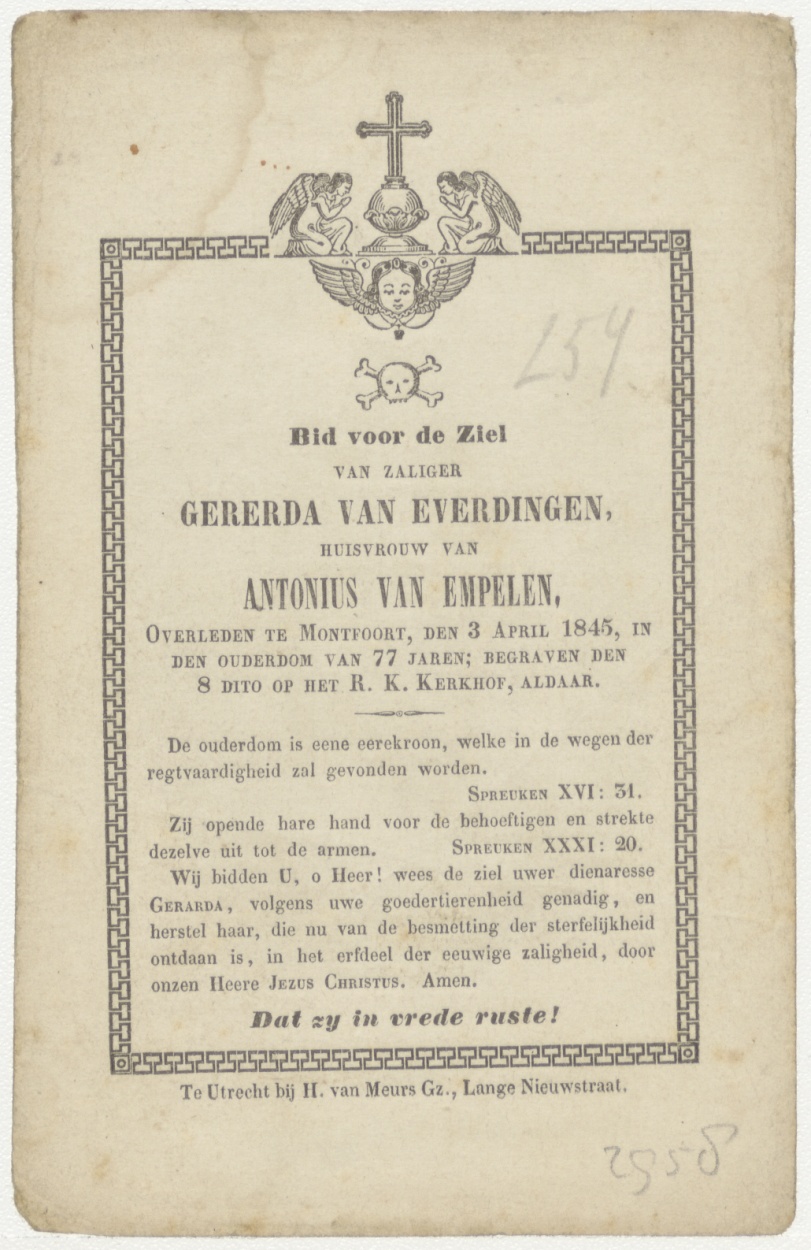 254

Bid voor de Ziel

VAN ZALIGER

GERERDA VAN EVERDINGEN,

HUISVROUW VAN

ANTONIUS VAN EMPELEN,

OVERLEDEN TE MONTFOORT, DEN 3 APRIL 1845, IN DEN OUDERDOM VAN 77 JAREN; BEGRAVEN DEN 8 DITO OP HET R. K. KERKHOF, ALDAAR.

De ouderdom is eene eerekroon, welke in de wegen der regtvaardigheid zal gevonden worden.

SPREUKEN XVI: 31.

Zij opende hare hand voor de behoeftigen en strekte dezelve uit tot de armen. SPREUKEN XXXI: 20.

Wij bidden U, o Heer! wees de ziel uwer dienaresse GERARDA, volgens uwe goedertierenheid genadig, en herstel haar, die nu van de besmetting der sterfelijkheid ontdaan is, in het erfdeel der eeuwige zaligheid, door onzen Heere JEZUS CHRISTUS. Amen.

Dat zy in vrede ruste!

Te Utrecht bij H. van Meurs Gz., Lange Nieuwstraat.

2558